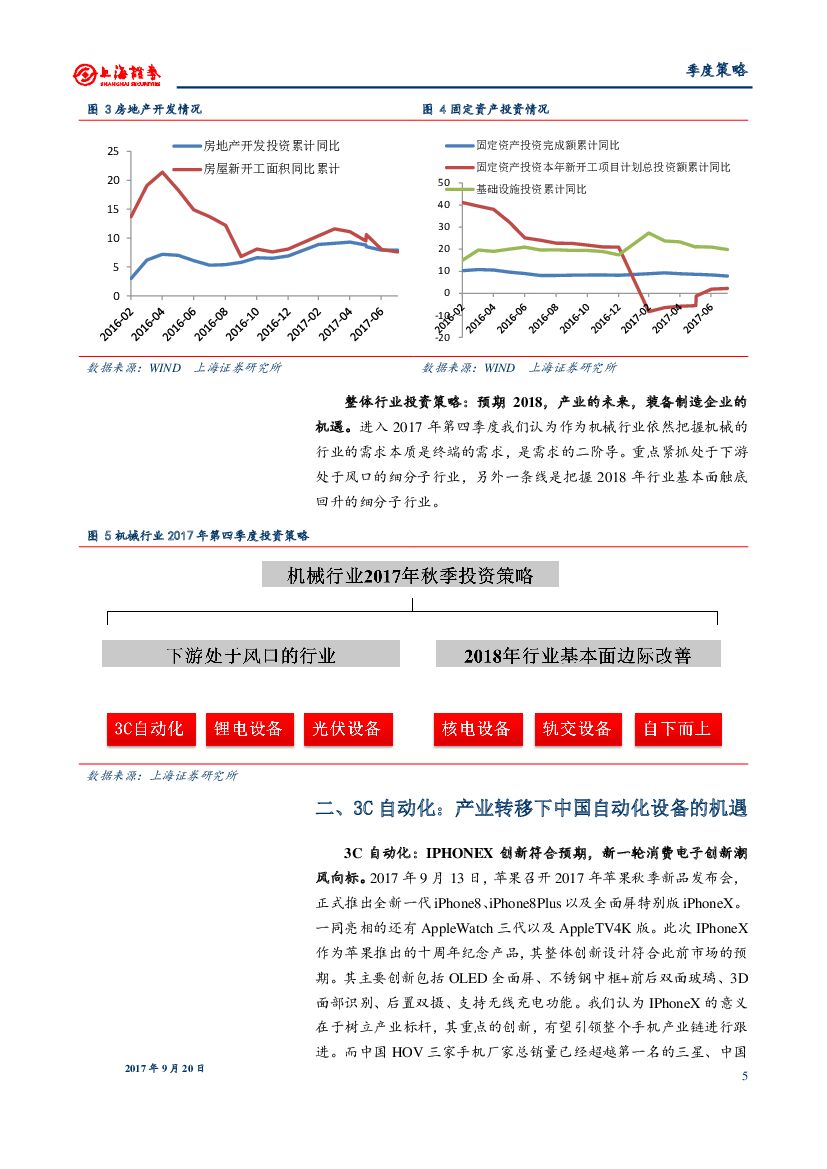 上海證券 SHANGHAI SECURITIES

季度策略

图 3 房地产开发情况

房地产开发投资累计同比
房屋新开工面积同比累计

25
20
15
10
5
0

2016-02 2016-04 2016-06 2016-08 2016-10 2016-12 2017-02 2017-04 2017-06

数据来源：WIND 上海证券研究所

图 4 固定资产投资情况

固定资产投资完成额累计同比
固定资产投资本年新开工项目计划总投资额累计同比
基础设施投资累计同比

50
40
30
20
10
0
-10
-20

2016-02 2016-04 2016-06 2016-08 2016-10 2016-12 2017-02 2017-04 2017-06

数据来源：WIND 上海证券研究所

整体行业投资策略：预期 2018，产业的未来，装备制造企业的机遇。进入 2017 年第四季度我们认为作为机械行业依然把握机械的行业的需求本质是终端的需求，是需求的二阶导。重点紧抓处于下游处于风口的细分子行业，另外一条线是把握 2018 年行业基本面触底回升的细分子行业。

图 5 机械行业 2017 年第四季度投资策略

机械行业2017年秋季投资策略

下游处于风口的行业

2018年行业基本面边际改善

3C自动化

锂电设备

光伏设备

核电设备

轨交设备

自下而上

数据来源：上海证券研究所

二、3C 自动化：产业转移下中国自动化设备的机遇

3C 自动化：IPHONEX 创新符合预期，新一轮消费电子创新潮风向标。2017 年 9 月 13 日，苹果召开 2017 年苹果秋季新品发布会，正式推出全新一代 iPhone8、iPhone8Plus 以及全面屏特别版 iPhoneX。一同亮相的还有 AppleWatch 三代以及 AppleTV4K 版。此次 IPhoneX 作为苹果推出的十周年纪念产品，其整体创新设计符合此前市场的预期。其主要创新包括 OLED 全面屏、不锈钢中框+前后双面玻璃、3D 面部识别、后置双摄、支持无线充电功能。我们认为 IPhoneX 的意义在于树立产业标杆，其重点的创新，有望引领整个手机产业链进行跟进。而中国 HOV 三家手机厂家总销量已经超越第一名的三星、中国

2017 年 9 月 20 日

5